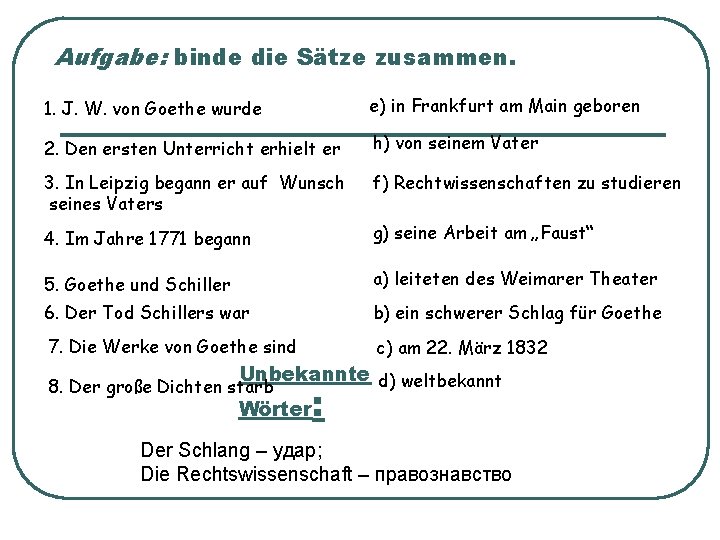 Aufgabe: binde die Sätze zusammen.

1. J. W. von Goethe wurde

2. Den ersten Unterricht erhielt er

3. In Leipzig begann er auf Wunsch seines Vaters

4. Im Jahre 1771 begann

5. Goethe und Schiller

6. Der Tod Schillers war

7. Die Werke von Goethe sind

8. Der große Dichten starb

e) in Frankfurt am Main geboren

h) von seinem Vater

f) Rechtwissenschaften zu studieren

g) seine Arbeit am „Faust“

a) leiteten des Weimarer Theater

b) ein schwerer Schlag für Goethe

c) am 22. März 1832

d) weltbekannt

Unbekannte Wörter:

Der Schlang – удар;
Die Rechtswissenschaft – правознавство